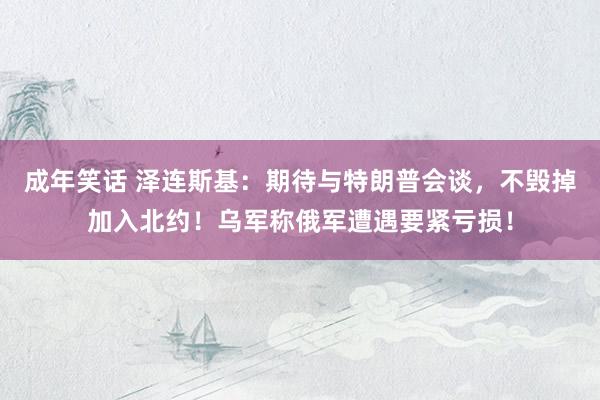 成年笑话 泽连斯基：期待与特朗普会谈，不毁掉加入北约！乌军称俄军遭遇要紧亏损！